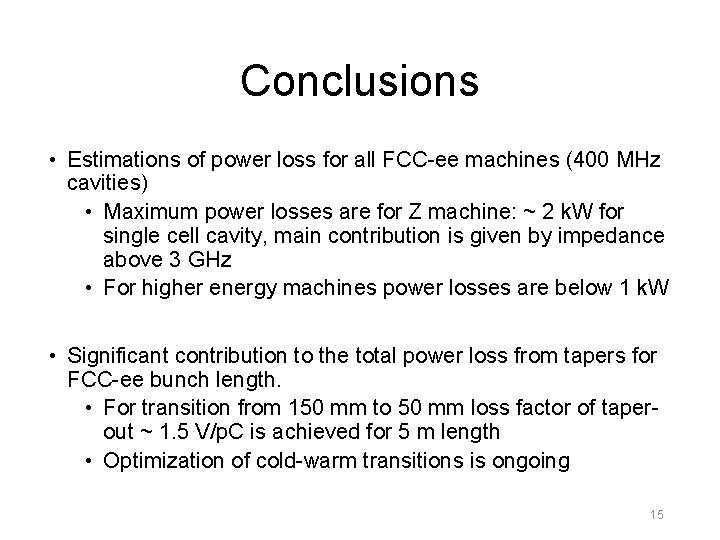 Conclusions

• Estimations of power loss for all FCC-ee machines (400 MHz cavities)
  • Maximum power losses are for Z machine: ~ 2 kW for single cell cavity, main contribution is given by impedance above 3 GHz
  • For higher energy machines power losses are below 1 kW

• Significant contribution to the total power loss from tapers for FCC-ee bunch length.
  • For transition from 150 mm to 50 mm loss factor of taper-out ~ 1.5 V/pC is achieved for 5 m length
  • Optimization of cold-warm transitions is ongoing

15